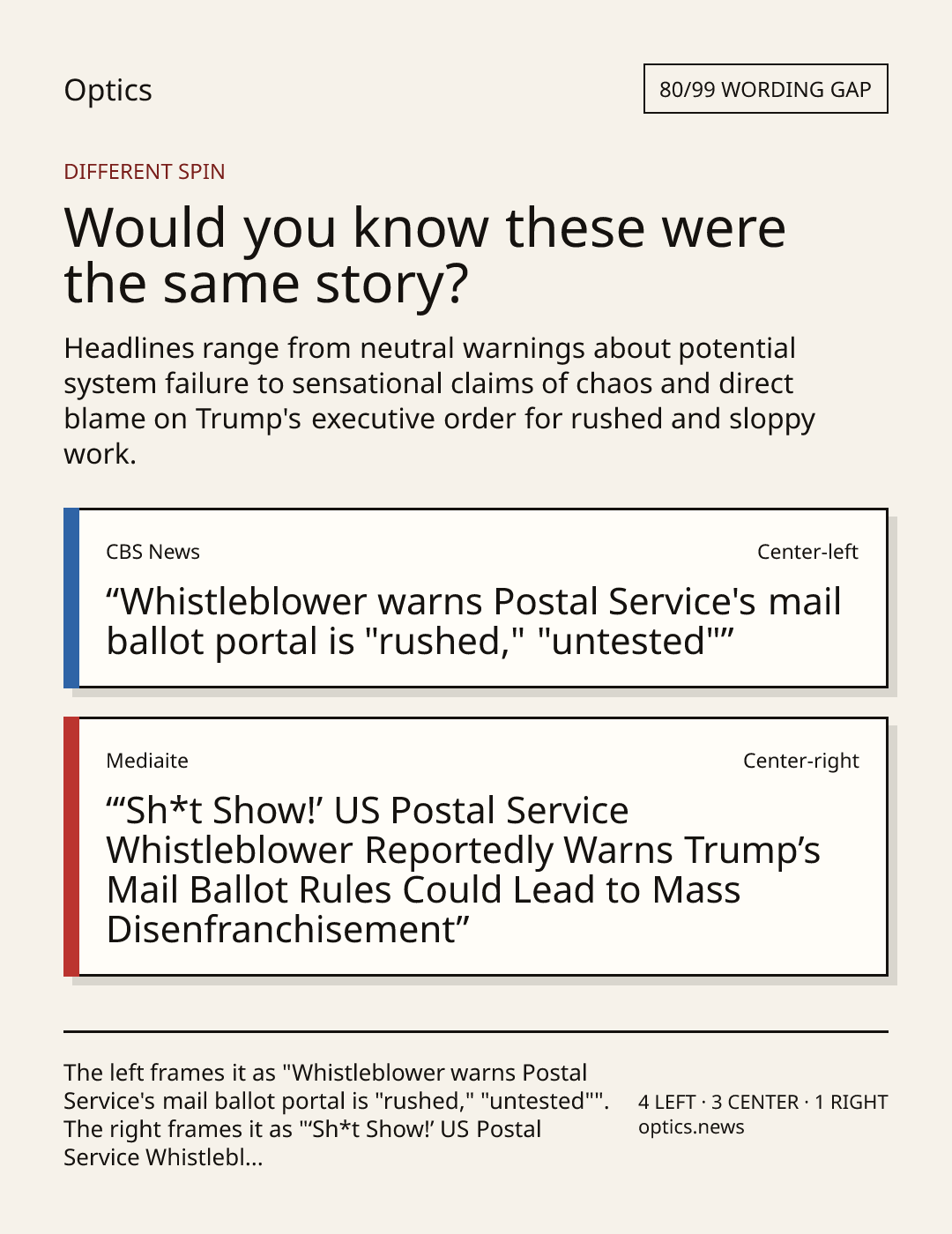 Optics

80/99 WORDING GAP

DIFFERENT SPIN

Would you know these were the same story?

Headlines range from neutral warnings about potential system failure to sensational claims of chaos and direct blame on Trump's executive order for rushed and sloppy work.

CBS News

Center-left

"Whistleblower warns Postal Service's mail ballot portal is "rushed," "untested""

Mediaite

Center-right

"'Sh*t Show!' US Postal Service Whistleblower Reportedly Warns Trump's Mail Ballot Rules Could Lead to Mass Disenfranchisement"

The left frames it as "Whistleblower warns Postal Service's mail ballot portal is "rushed," "untested"". The right frames it as "'Sh*t Show!' US Postal Service Whistlebl...

4 LEFT · 3 CENTER · 1 RIGHT
optics.news